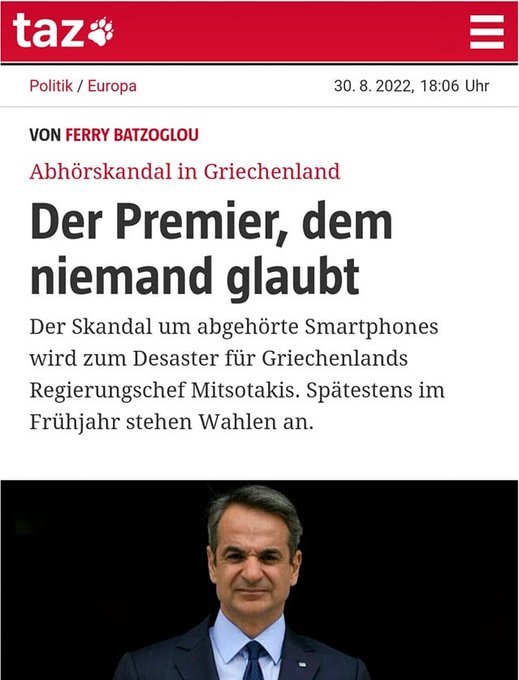 taz

Politik / Europa

30. 8. 2022, 18:06 Uhr

VON FERRY BATZOGLOU

Abhörskandal in Griechenland

Der Premier, dem niemand glaubt

Der Skandal um abgehörte Smartphones wird zum Desaster für Griechenlands Regierungschef Mitsotakis. Spätestens im Frühjahr stehen Wahlen an.